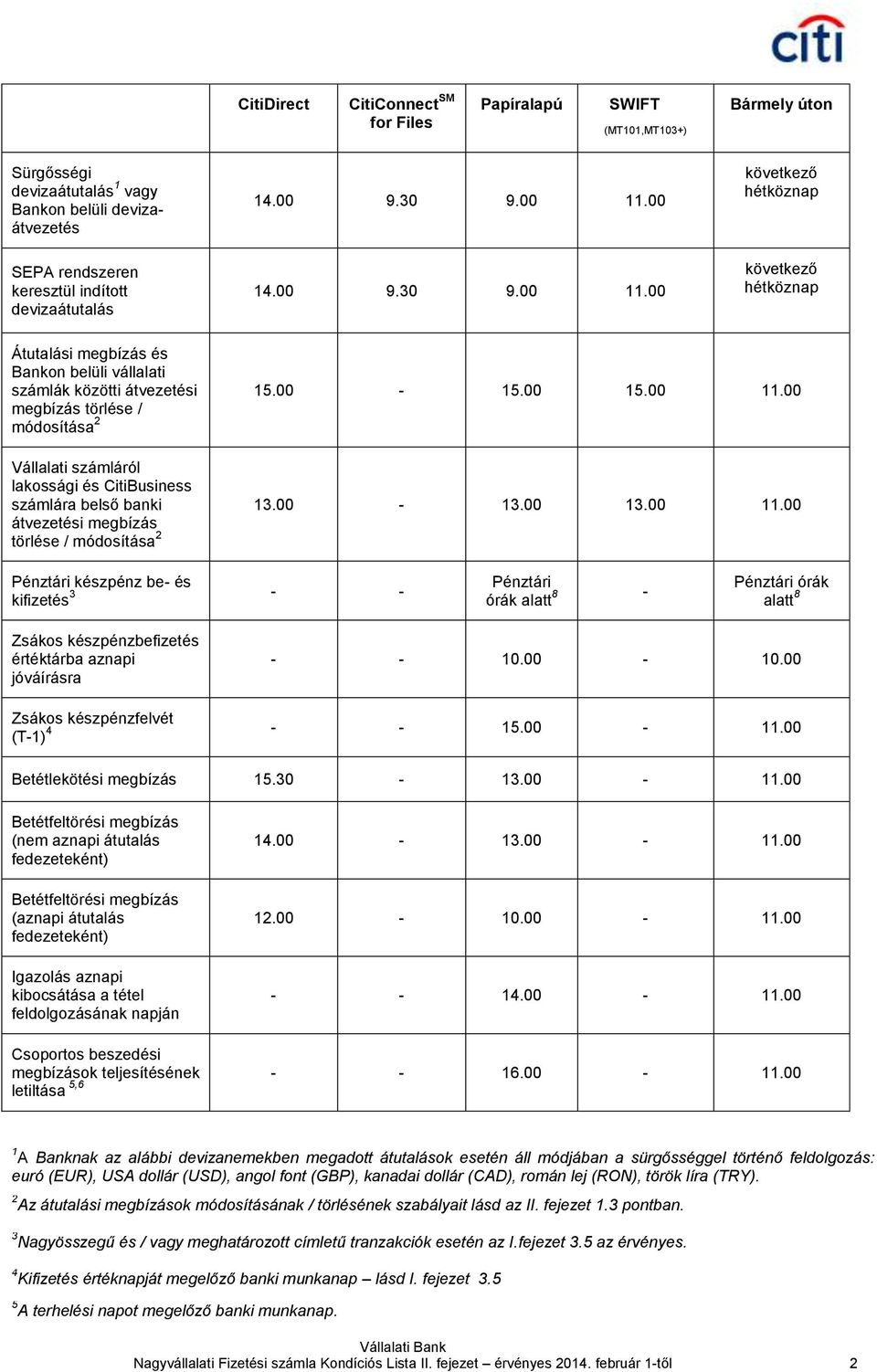 citi

| | CitiDirect | CitiConnect$^{SM}$ for Files | Papíralapú | SWIFT (MT101,MT103+) | Bármely úton |
|---|---|---|---|---|---|
| Sürgősségi devizaátutalás$^1$ vagy Bankon belüli devizaátvezetés | 14.00 | 9.30 | 9.00 | 11.00 | következő hétköznap |
| SEPA rendszeren keresztül indított devizaátutalás | 14.00 | 9.30 | 9.00 | 11.00 | következő hétköznap |
| Átutalási megbízás és Bankon belüli vállalati számlák közötti átvezetési megbízás törlése / módosítása$^2$ | 15.00 | - | 15.00 | 15.00 | 11.00 |
| Vállalati számláról lakossági és CitiBusiness számlára belső banki átvezetési megbízás törlése / módosítása$^2$ | 13.00 | - | 13.00 | 13.00 | 11.00 |
| Pénztári készpénz be- és kifizetés$^3$ | - | - | Pénztári órák alatt$^8$ | - | Pénztári órák alatt$^8$ |
| Zsákos készpénzbefizetés értéktárba aznapi jóváírásra | - | - | 10.00 | - | 10.00 |
| Zsákos készpénzfelvét (T-1)$^4$ | - | - | 15.00 | - | 11.00 |
| Betétlekötési megbízás | 15.30 | - | 13.00 | - | 11.00 |
| Betétfeltörési megbízás (nem aznapi átutalás fedezeteként) | 14.00 | - | 13.00 | - | 11.00 |
| Betétfeltörési megbízás (aznapi átutalás fedezeteként) | 12.00 | - | 10.00 | - | 11.00 |
| Igazolás aznapi kibocsátása a tétel feldolgozásának napján | - | - | 14.00 | - | 11.00 |
| Csoportos beszedési megbízások teljesítésének letiltása $^{5,6}$ | - | - | 16.00 | - | 11.00 |

$^1$A Banknak az alábbi devizanemekben megadott átutalások esetén áll módjában a sürgősséggel történő feldolgozás: euró (EUR), USA dollár (USD), angol font (GBP), kanadai dollár (CAD), román lej (RON), török líra (TRY).

$^2$Az átutalási megbízások módosításának / törlésének szabályait lásd az II. fejezet 1.3 pontban.

$^3$Nagyösszegű és / vagy meghatározott címletű tranzakciók esetén az I.fejezet 3.5 az érvényes.

$^4$Kifizetés értéknapját megelőző banki munkanap – lásd I. fejezet 3.5

$^5$A terhelési napot megelőző banki munkanap.

Vállalati Bank
Nagyvállalati Fizetési számla Kondíciós Lista II. fejezet – érvényes 2014. február 1-től 2